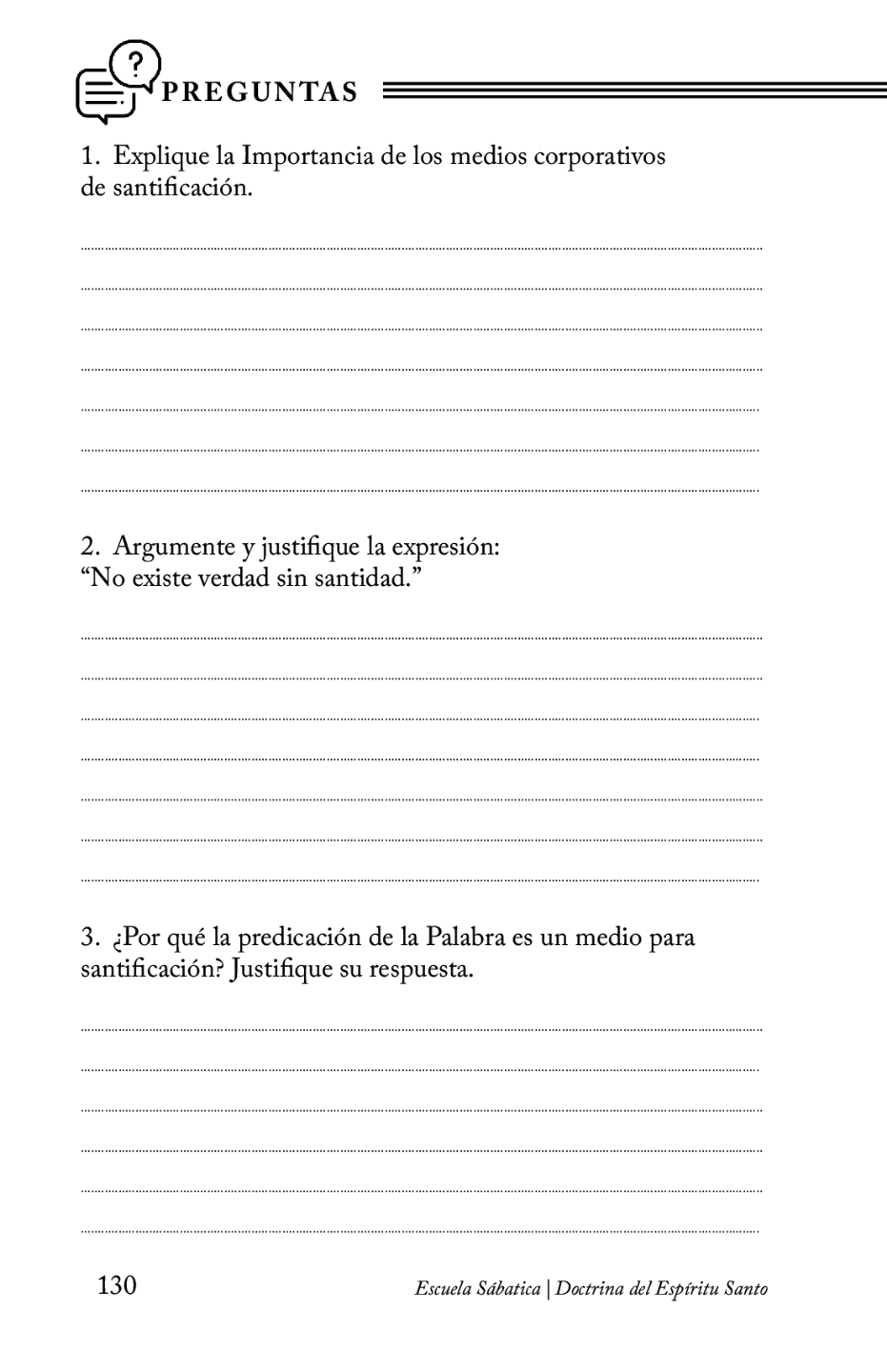 PREGUNTAS

1. Explique la Importancia de los medios corporativos de santificación.

2. Argumente y justifique la expresión: “No existe verdad sin santidad.”

3. ¿Por qué la predicación de la Palabra es un medio para santificación? Justifique su respuesta.

130

Escuela Sábatica | Doctrina del Espíritu Santo